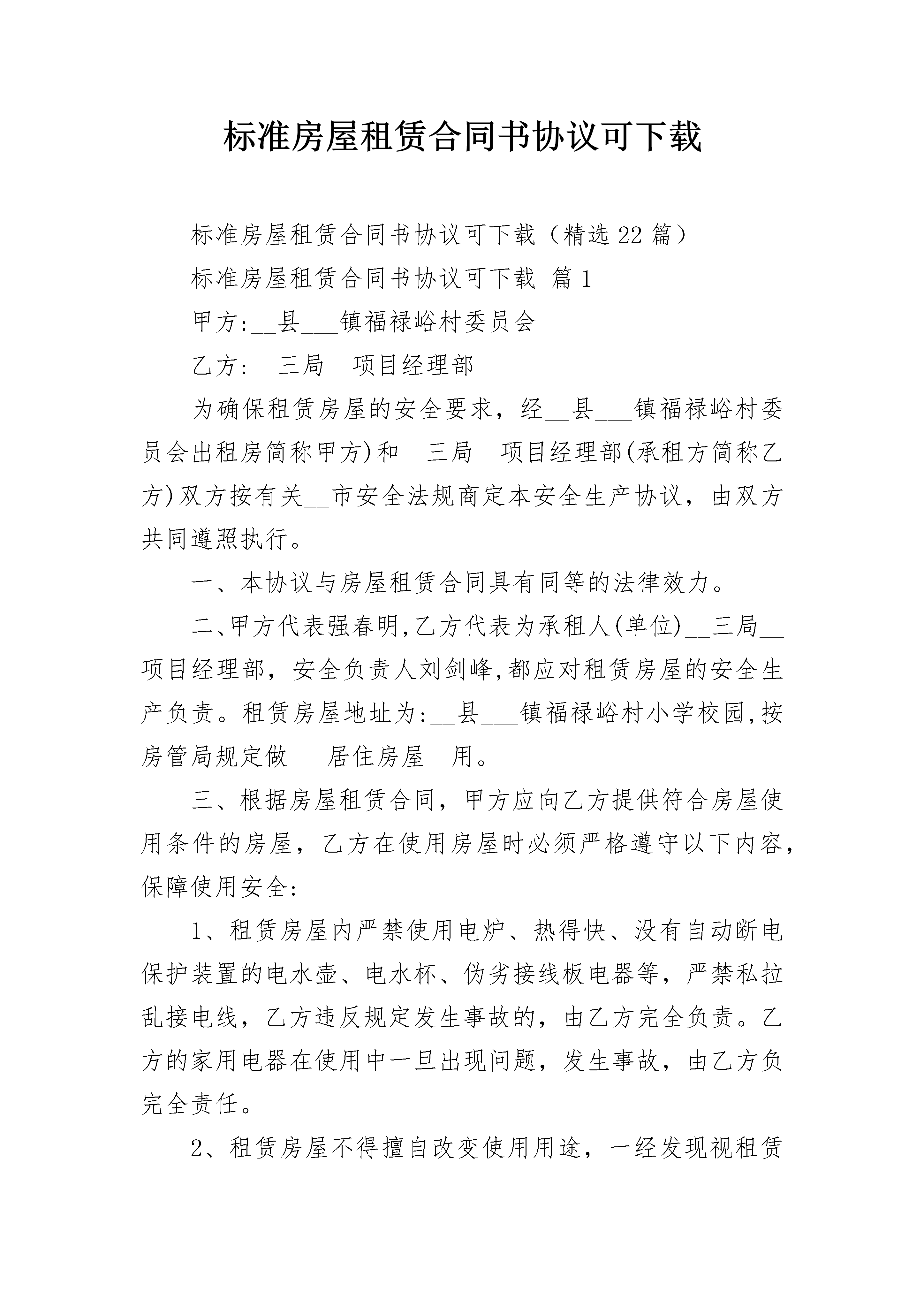 标准房屋租赁合同书协议可下载

标准房屋租赁合同书协议可下载（精选22篇）

标准房屋租赁合同书协议可下载 篇1

甲方:__县___镇福禄峪村委员会

乙方:__三局__项目经理部

为确保租赁房屋的安全要求，经__县___镇福禄峪村委员会出租房简称甲方)和__三局__项目经理部(承租方简称乙方)双方按有关__市安全法规商定本安全生产协议，由双方共同遵照执行。

一、本协议与房屋租赁合同具有同等的法律效力。

二、甲方代表强春明,乙方代表为承租人(单位)__三局__项目经理部，安全负责人刘剑峰,都应对租赁房屋的安全生产负责。租赁房屋地址为:__县___镇福禄峪村小学校园,按房管局规定做___居住房屋__用。

三、根据房屋租赁合同，甲方应向乙方提供符合房屋使用条件的房屋，乙方在使用房屋时必须严格遵守以下内容，保障使用安全:

1、租赁房屋内严禁使用电炉、热得快、没有自动断电保护装置的电水壶、电水杯、伪劣接线板电器等，严禁私拉乱接电线，乙方违反规定发生事故的，由乙方完全负责。乙方的家用电器在使用中一旦出现问题，发生事故，由乙方负完全责任。

2、租赁房屋不得擅自改变使用用途，一经发现视租赁